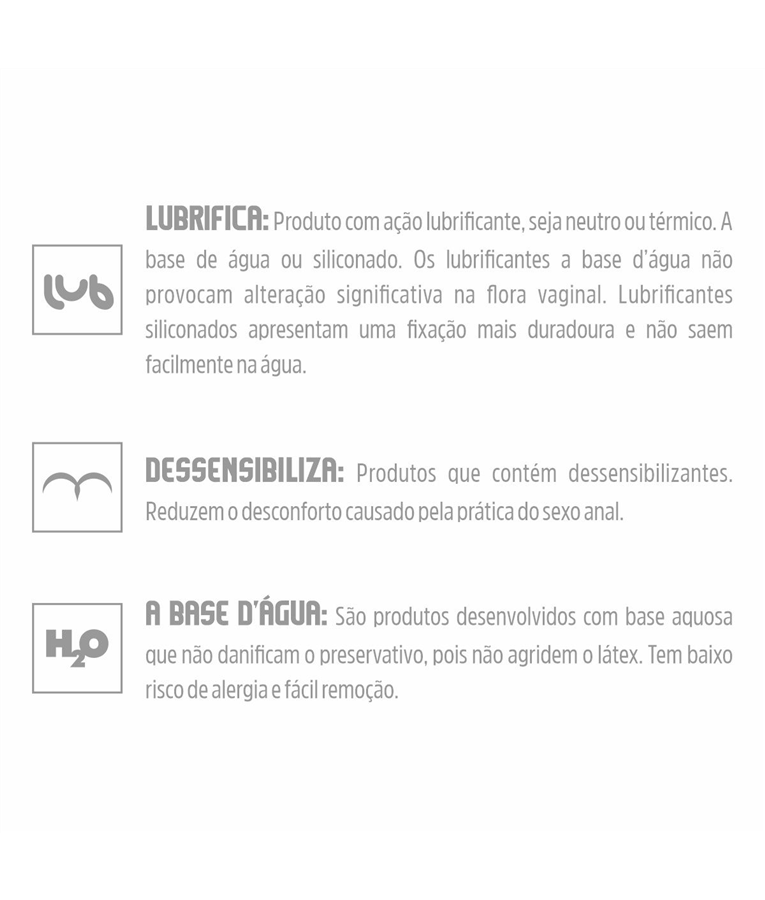 lub

LUBRIFICA: Produto com ação lubrificante, seja neutro ou térmico. A base de água ou siliconado. Os lubrificantes a base d'água não provocam alteração significativa na flora vaginal. Lubrificantes siliconados apresentam uma fixação mais duradoura e não saem facilmente na água.

DESSENSIBILIZA: Produtos que contém dessensibilizantes. Reduzem o desconforto causado pela prática do sexo anal.

$H_2O$

A BASE D'ÁGUA: São produtos desenvolvidos com base aquosa que não danificam o preservativo, pois não agridem o látex. Tem baixo risco de alergia e fácil remoção.